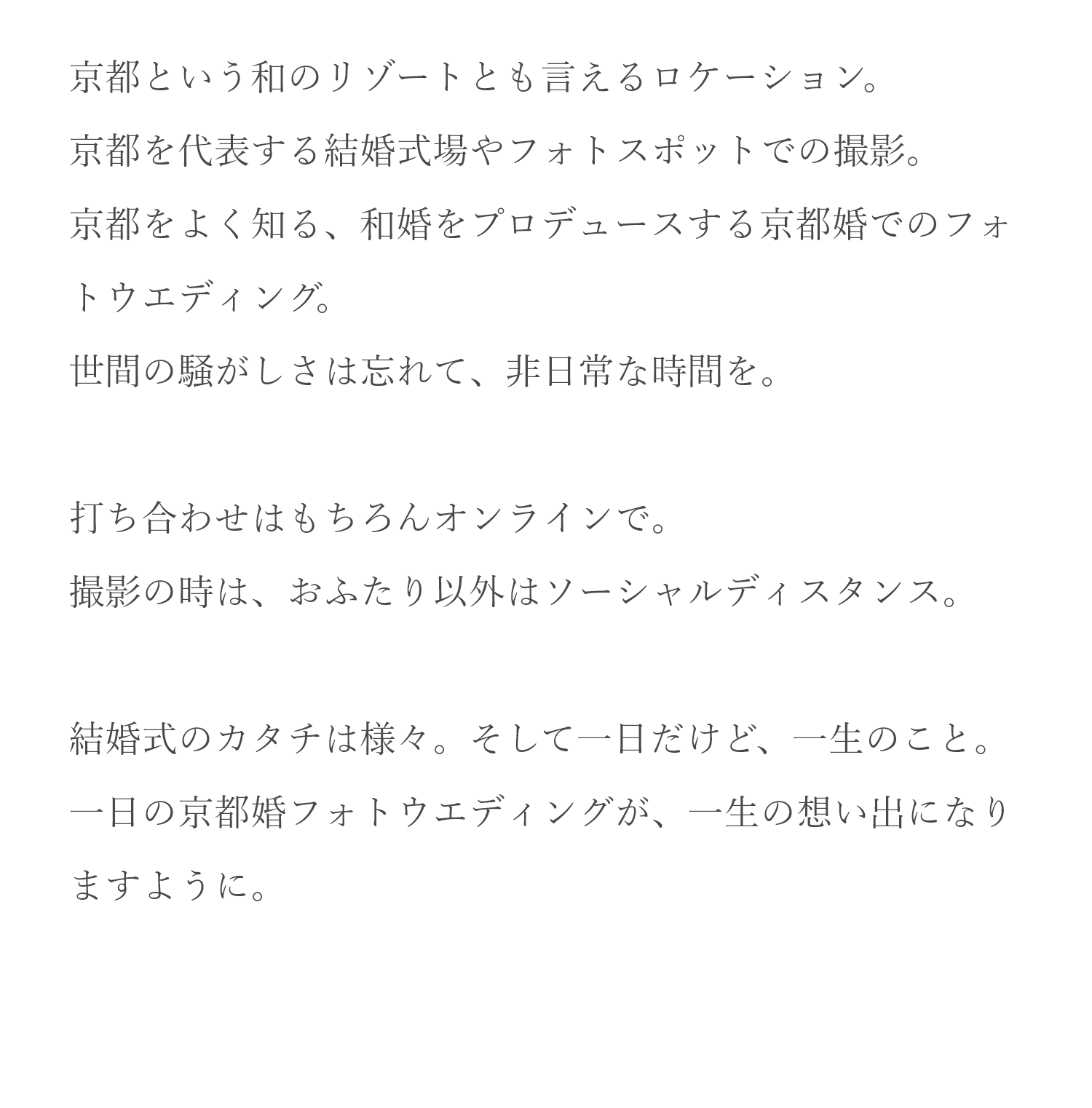 京都という和のリゾートとも言えるロケーション。
京都を代表する結婚式場やフォトスポットでの撮影。
京都をよく知る、和婚をプロデュースする京都婚でのフォトウエディング。
世間の騒がしさは忘れて、非日常な時間を。

打ち合わせはもちろんオンラインで。
撮影の時は、おふたり以外はソーシャルディスタンス。

結婚式のカタチは様々。そして一日だけど、一生のこと。
一日の京都婚フォトウエディングが、一生の想い出になりますように。